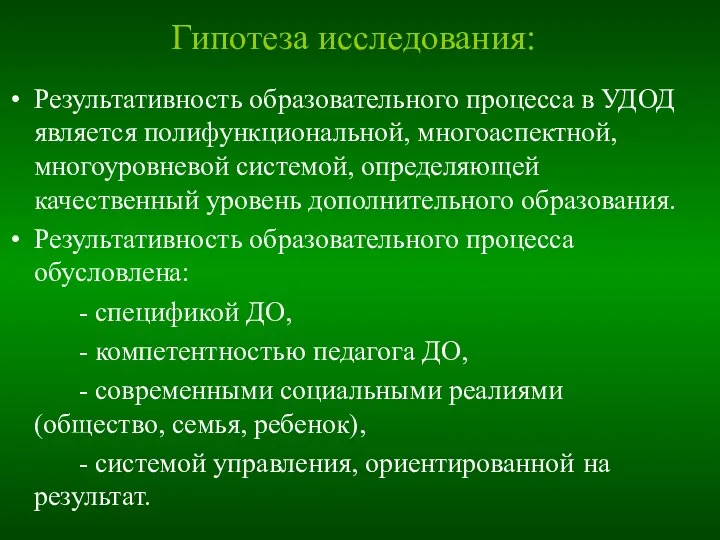 Гипотеза исследования:

• Результативность образовательного процесса в УДОД является полифункциональной, многоаспектной, многоуровневой системой, определяющей качественный уровень дополнительного образования.

• Результативность образовательного процесса обусловлена:

- спецификой ДО,

- компетентностью педагога ДО,

- современными социальными реалиями (общество, семья, ребенок),

- системой управления, ориентированной на результат.